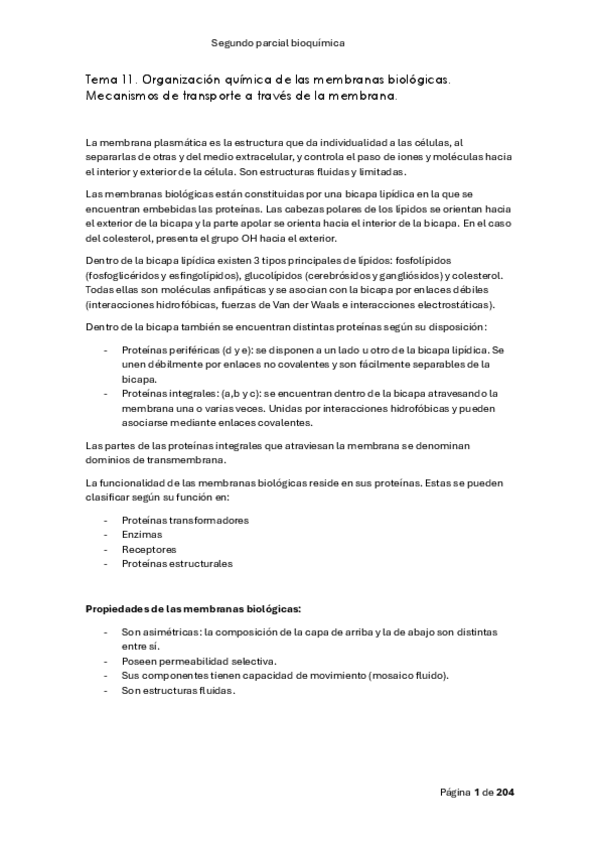 Segundo parcial bioquímica

Tema 11. Organización química de las membranas biológicas. Mecanismos de transporte a través de la membrana.

La membrana plasmática es la estructura que da individualidad a las células, al separarlas de otras y del medio extracelular, y controla el paso de iones y moléculas hacia el interior y exterior de la célula. Son estructuras fluidas y limitadas.

Las membranas biológicas están constituidas por una bicapa lipídica en la que se encuentran embebidas las proteínas. Las cabezas polares de los lípidos se orientan hacia el exterior de la bicapa y la parte apolar se orienta hacia el interior de la bicapa. En el caso del colesterol, presenta el grupo OH hacia el exterior.

Dentro de la bicapa lipídica existen 3 tipos principales de lípidos: fosfolípidos (fosfoglicéridos y esfingolípidos), glucolípidos (cerebrósidos y gangliósidos) y colesterol. Todas ellas son moléculas anfipáticas y se asocian con la bicapa por enlaces débiles (interacciones hidrofóbicas, fuerzas de Van der Waals e interacciones electrostáticas).

Dentro de la bicapa también se encuentran distintas proteínas según su disposición:

- Proteínas periféricas (d y e): se disponen a un lado u otro de la bicapa lipídica. Se unen débilmente por enlaces no covalentes y son fácilmente separables de la bicapa.
- Proteínas integrales: (a,b y c): se encuentran dentro de la bicapa atravesando la membrana una o varias veces. Unidas por interacciones hidrofóbicas y pueden asociarse mediante enlaces covalentes.

Las partes de las proteínas integrales que atraviesan la membrana se denominan dominios de transmembrana.

La funcionalidad de las membranas biológicas reside en sus proteínas. Estas se pueden clasificar según su función en:

- Proteínas transformadores
- Enzimas
- Receptores
- Proteínas estructurales

Propiedades de las membranas biológicas:

- Son asimétricas: la composición de la capa de arriba y la de abajo son distintas entre sí.
- Poseen permeabilidad selectiva.
- Sus componentes tienen capacidad de movimiento (mosaico fluido).
- Son estructuras fluidas.

Página 1 de 204